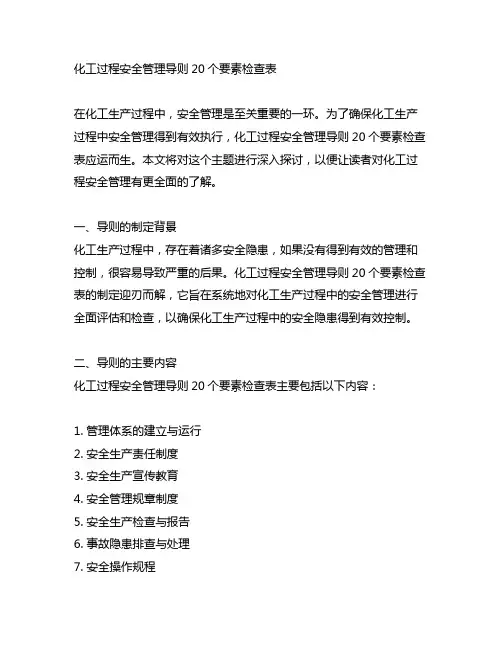 化工过程安全管理导则 20 个要素检查表

在化工生产过程中，安全管理是至关重要的一环。为了确保化工生产过程中安全管理得到有效执行，化工过程安全管理导则 20 个要素检查表应运而生。本文将对这个主题进行深入探讨，以便让读者对化工过程安全管理有更全面的了解。

一、导则的制定背景
化工生产过程中，存在着诸多安全隐患，如果没有得到有效的管理和控制，很容易导致严重的后果。化工过程安全管理导则 20 个要素检查表的制定迎刃而解，它旨在系统地对化工生产过程中的安全管理进行全面评估和检查，以确保化工生产过程中的安全隐患得到有效控制。

二、导则的主要内容
化工过程安全管理导则 20 个要素检查表主要包括以下内容：

1. 管理体系的建立与运行
2. 安全生产责任制度
3. 安全生产宣传教育
4. 安全管理规章制度
5. 安全生产检查与报告
6. 事故隐患排查与处理
7. 安全操作规程